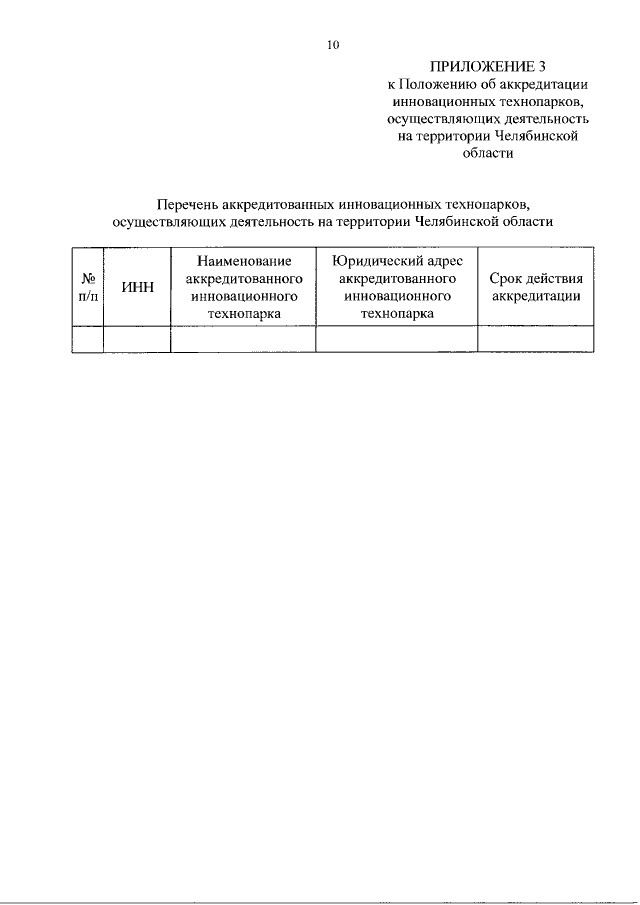 10

ПРИЛОЖЕНИЕ 3
к Положению об аккредитации инновационных технопарков, осуществляющих деятельность на территории Челябинской области

Перечень аккредитованных инновационных технопарков, осуществляющих деятельность на территории Челябинской области

| № п/п | ИНН | Наименование аккредитованного инновационного технопарка | Юридический адрес аккредитованного инновационного технопарка | Срок действия аккредитации |
|---|---|---|---|---|
| | | | | |